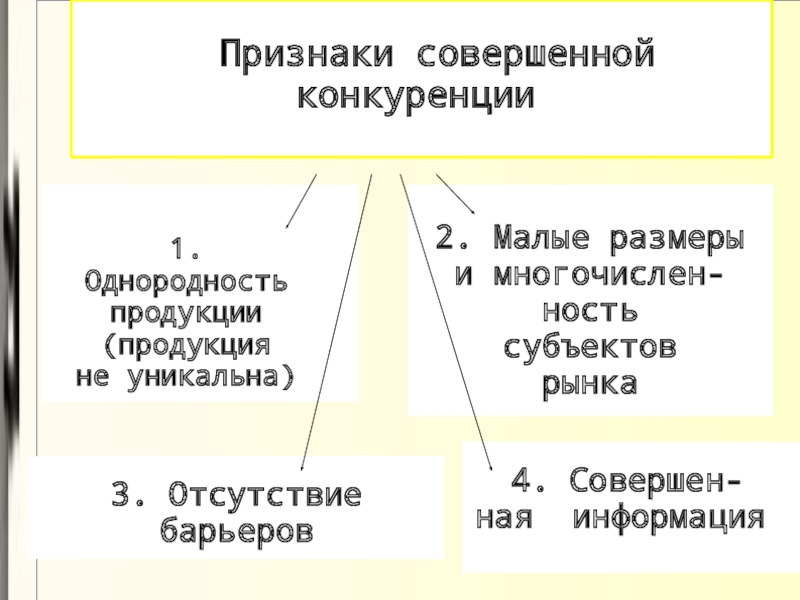 Признаки совершенной конкуренции

1. Однородность продукции (продукция не уникальна)

2. Малые размеры и многочисленность субъектов рынка

3. Отсутствие барьеров

4. Совершенная информация